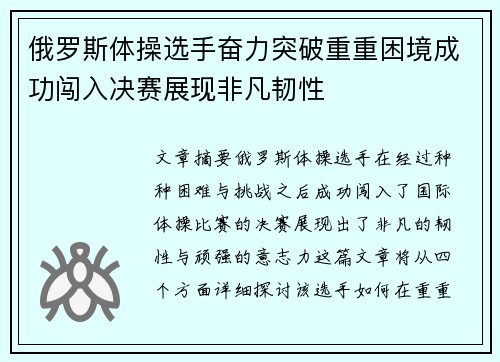 俄罗斯体操选手奋力突破重重困境成功闯入决赛展现非凡韧性

文章摘要俄罗斯体操选手在经过种种困难与挑战之后成功闯入了国际体操比赛的决赛展现出了非凡的韧性与顽强的意志力这篇文章将从四个方面详细探讨该选手如何在重重